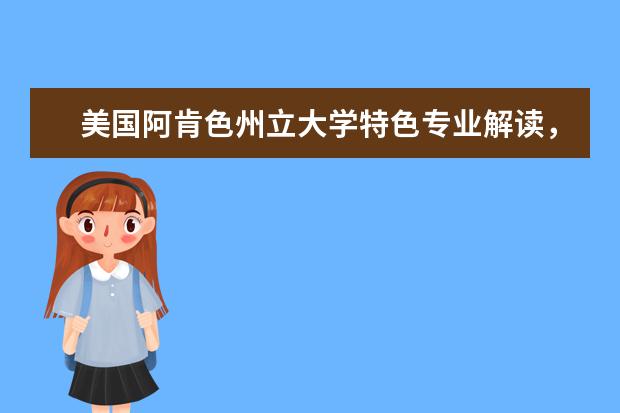 美国阿肯色州立大学特色专业解读，